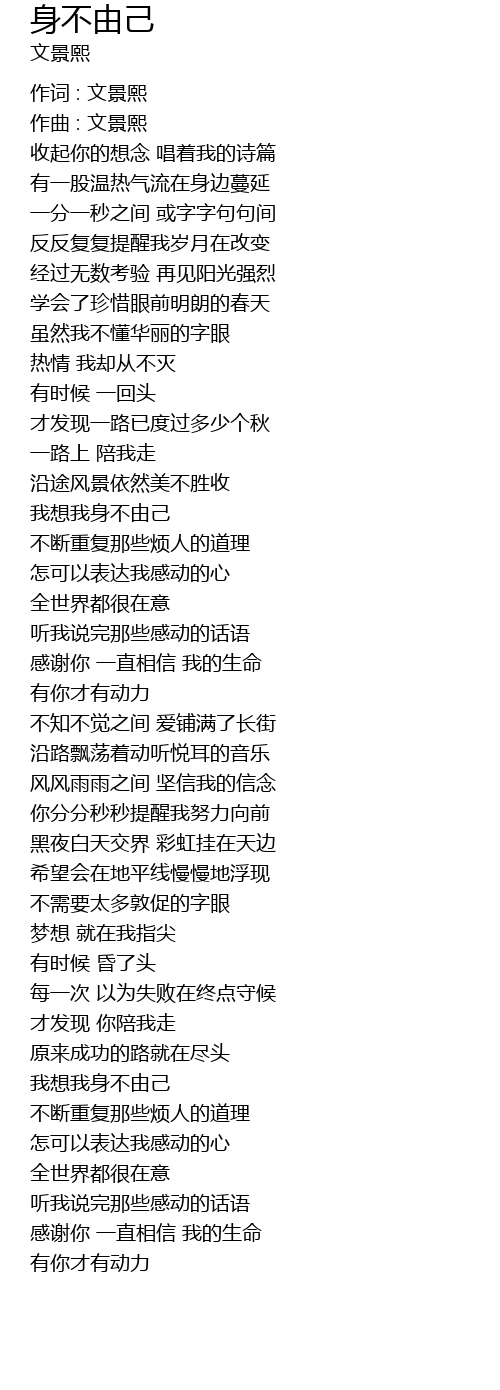 身不由己
文景熙

作词 : 文景熙
作曲 : 文景熙
收起你的想念 唱着我的诗篇
有一股温热气流在身边蔓延
一分一秒之间 或字字句句间
反反复复提醒我岁月在改变
经过无数考验 再见阳光强烈
学会了珍惜眼前明朗的春天
虽然我不懂华丽的字眼
热情 我却从不灭
有时候 一回头
才发现一路已度过多少个秋
一路上 陪我走
沿途风景依然美不胜收
我想我身不由己
不断重复那些烦人的道理
怎可以表达我感动的心
全世界都很在意
听我说完那些感动的话语
感谢你 一直相信 我的生命
有你才有动力
不知不觉之间 爱铺满了长街
沿路飘荡着动听悦耳的音乐
风风雨雨之间 坚信我的信念
你分分秒秒提醒我努力向前
黑夜白天交界 彩虹挂在天边
希望会在地平线慢慢地浮现
不需要太多敦促的字眼
梦想 就在我指尖
有时候 昏了头
每一次 以为失败在终点守候
才发现 你陪我走
原来成功的路就在尽头
我想我身不由己
不断重复那些烦人的道理
怎可以表达我感动的心
全世界都很在意
听我说完那些感动的话语
感谢你 一直相信 我的生命
有你才有动力